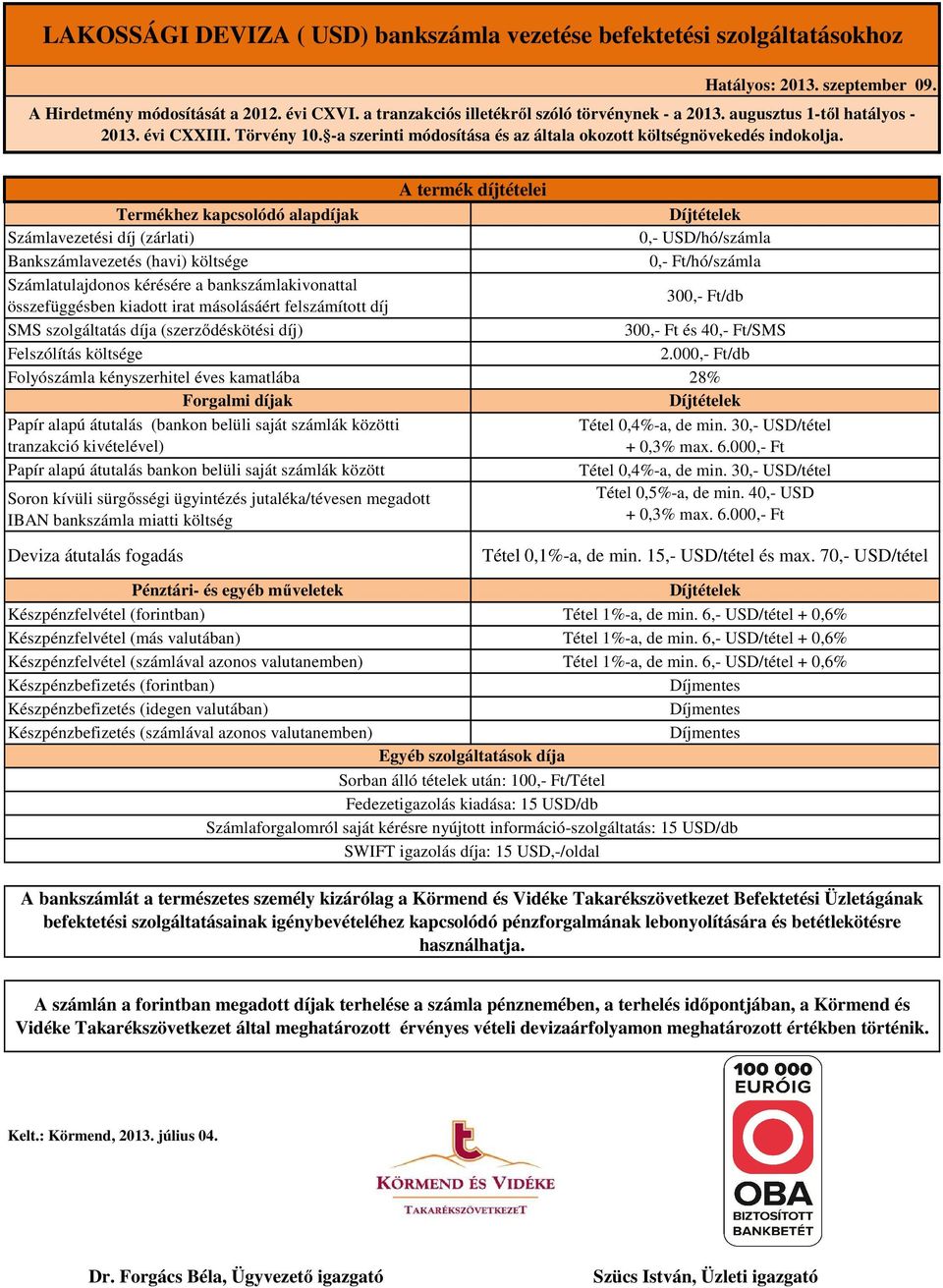 LAKOSSÁGI DEVIZA ( USD) bankszámla vezetése befektetési szolgáltatásokhoz

Hatályos: 2013. szeptember 09.

A Hirdetmény módosítását a 2012. évi CXVI. a tranzakciós illetékről szóló törvénynek - a 2013. augusztus 1-től hatályos - 2013. évi CXXIII. Törvény 10.§-a szerinti módosítása és az általa okozott költségnövekedés indokolja.

A termék díjtételei

| Termékhez kapcsolódó alapdíjak | Díjtételek |
|---|---|
| Számlavezetési díj (zárlati) | 0,- USD/hó/számla |
| Bankszámlavezetés (havi) költsége | 0,- Ft/hó/számla |
| Számlatulajdonos kérésére a bankszámlakivonattal összefüggésben kiadott irat másolásáért felszámított díj | 300,- Ft/db |
| SMS szolgáltatás díja (szerződéskötési díj) | 300,- Ft és 40,- Ft/SMS |
| Felszólítás költsége | 2.000,- Ft/db |
| Folyószámla kényszerhitel éves kamatlába | 28% |
| Forgalmi díjak | Díjtételek |
| Papír alapú átutalás (bankon belüli saját számlák közötti tranzakció kivételével) | Tétel 0,4%-a, de min. 30,- USD/tétel + 0,3% max. 6.000,- Ft |
| Papír alapú átutalás bankon belüli saját számlák között | Tétel 0,4%-a, de min. 30,- USD/tétel |
| Soron kívüli sürgősségi ügyintézés jutaléka/tévesen megadott IBAN bankszámla miatti költség | Tétel 0,5%-a, de min. 40,- USD + 0,3% max. 6.000,- Ft |
| Deviza átutalás fogadás | Tétel 0,1%-a, de min. 15,- USD/tétel és max. 70,- USD/tétel |
| Pénztári- és egyéb műveletek | Díjtételek |
| Készpénzfelvétel (forintban) | Tétel 1%-a, de min. 6,- USD/tétel + 0,6% |
| Készpénzfelvétel (más valutában) | Tétel 1%-a, de min. 6,- USD/tétel + 0,6% |
| Készpénzfelvétel (számlával azonos valutanemben) | Tétel 1%-a, de min. 6,- USD/tétel + 0,6% |
| Készpénzbefizetés (forintban) | Díjmentes |
| Készpénzbefizetés (idegen valutában) | Díjmentes |
| Készpénzbefizetés (számlával azonos valutanemben) | Díjmentes |

Egyéb szolgáltatások díja
Sorban álló tételek után: 100,- Ft/Tétel
Fedezetigazolás kiadása: 15 USD/db
Számlaforgalomról saját kérésre nyújtott információ-szolgáltatás: 15 USD/db
SWIFT igazolás díja: 15 USD,-/oldal

A bankszámlát a természetes személy kizárólag a Körmend és Vidéke Takarékszövetkezet Befektetési Üzletágának befektetési szolgáltatásainak igénybevételéhez kapcsolódó pénzforgalmának lebonyolítására és betétlekötésre használhatja.

A számlán a forintban megadott díjak terhelése a számla pénznemében, a terhelés időpontjában, a Körmend és Vidéke Takarékszövetkezet által meghatározott érvényes vételi devizaárfolyamon meghatározott értékben történik.

Kelt.: Körmend, 2013. július 04.

KÖRMEND ÉS VIDÉKE TAKARÉKSZÖVETKEZET

100 000 EURÓIG OBA BIZTOSÍTOTT BANKBETÉT

Dr. Forgács Béla, Ügyvezető igazgató

Szücs István, Üzleti igazgató